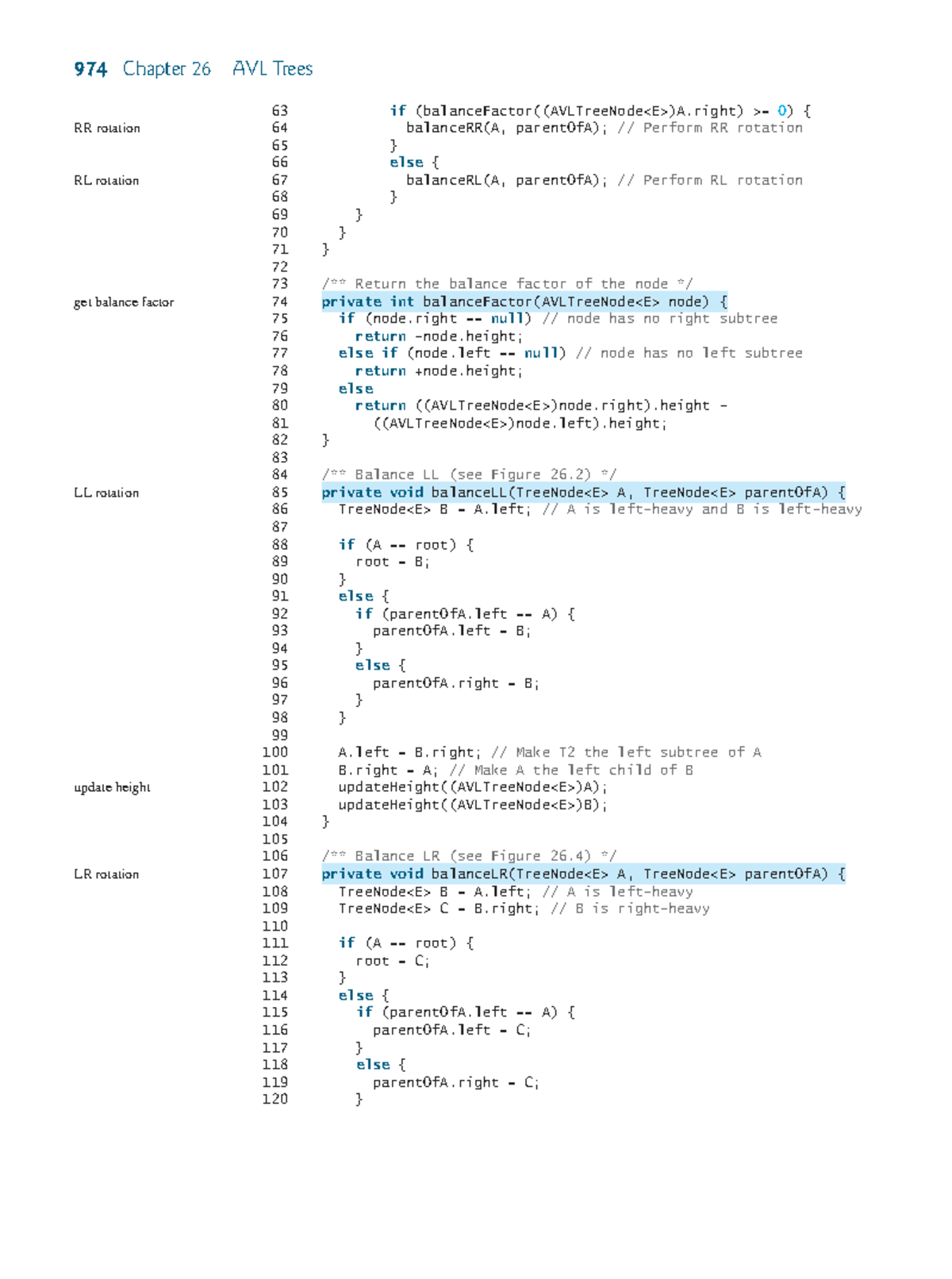 974 Chapter 26 AVL Trees

RR rotation

RL rotation

get balance factor

LL rotation

update height

LR rotation

63 if (balanceFactor((AVLTreeNode<E>)A.right) >= 0) {
64 balanceRR(A, parentOfA); // Perform RR rotation
65 }
66 else {
67 balanceRL(A, parentOfA); // Perform RL rotation
68 }
69 }
70 }
71 }
72
73 /** Return the balance factor of the node */
74 private int balanceFactor(AVLTreeNode<E> node) {
75 if (node.right == null) // node has no right subtree
76 return -node.height;
77 else if (node.left == null) // node has no left subtree
78 return +node.height;
79 else
80 return ((AVLTreeNode<E>)node.right).height -
81 ((AVLTreeNode<E>)node.left).height;
82 }
83
84 /** Balance LL (see Figure 26.2) */
85 private void balanceLL(TreeNode<E> A, TreeNode<E> parentOfA) {
86 TreeNode<E> B = A.left; // A is left-heavy and B is left-heavy
87
88 if (A == root) {
89 root = B;
90 }
91 else {
92 if (parentOfA.left == A) {
93 parentOfA.left = B;
94 }
95 else {
96 parentOfA.right = B;
97 }
98 }
99
100 A.left = B.right; // Make T2 the left subtree of A
101 B.right = A; // Make A the left child of B
102 updateHeight((AVLTreeNode<E>)A);
103 updateHeight((AVLTreeNode<E>)B);
104 }
105
106 /** Balance LR (see Figure 26.4) */
107 private void balanceLR(TreeNode<E> A, TreeNode<E> parentOfA) {
108 TreeNode<E> B = A.left; // A is left-heavy
109 TreeNode<E> C = B.right; // B is right-heavy
110
111 if (A == root) {
112 root = C;
113 }
114 else {
115 if (parentOfA.left == A) {
116 parentOfA.left = C;
117 }
118 else {
119 parentOfA.right = C;
120 }